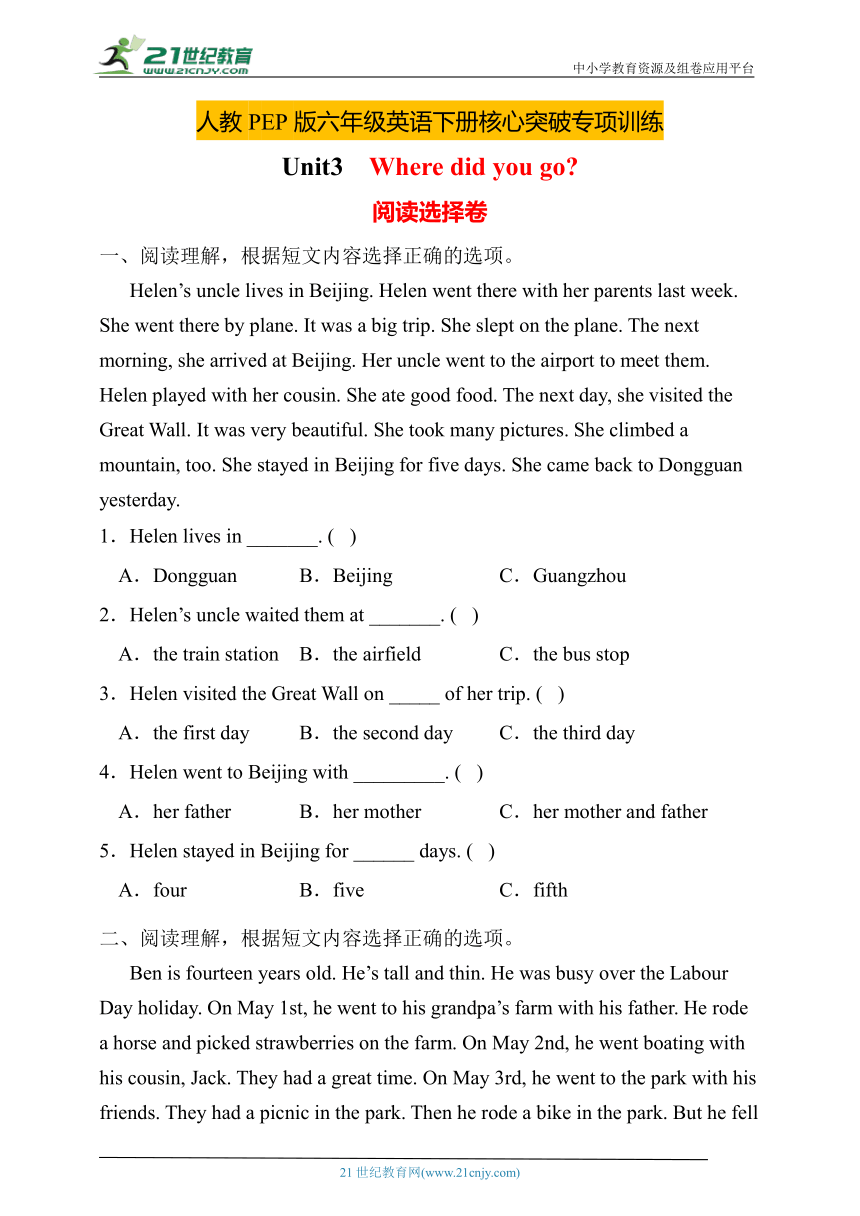 21世纪教育
www.21cnjy.com

中小学教育资源及组卷应用平台

人教 PEP 版六年级英语下册核心突破专项训练

Unit3 Where did you go?

阅读选择卷

一、阅读理解，根据短文内容选择正确的选项。

Helen’s uncle lives in Beijing. Helen went there with her parents last week. She went there by plane. It was a big trip. She slept on the plane. The next morning, she arrived at Beijing. Her uncle went to the airport to meet them. Helen played with her cousin. She ate good food. The next day, she visited the Great Wall. It was very beautiful. She took many pictures. She climbed a mountain, too. She stayed in Beijing for five days. She came back to Dongguan yesterday.

1．Helen lives in _______. ( )

A．Dongguan B．Beijing C．Guangzhou

2．Helen’s uncle waited them at _______. ( )

A．the train station B．the airfield C．the bus stop

3．Helen visited the Great Wall on _____ of her trip. ( )

A．the first day B．the second day C．the third day

4．Helen went to Beijing with _________. ( )

A．her father B．her mother C．her mother and father

5．Helen stayed in Beijing for ______ days. ( )

A．four B．five C．fifth

二、阅读理解，根据短文内容选择正确的选项。

Ben is fourteen years old. He’s tall and thin. He was busy over the Labour Day holiday. On May 1st, he went to his grandpa’s farm with his father. He rode a horse and picked strawberries on the farm. On May 2nd, he went boating with his cousin, Jack. They had a great time. On May 3rd, he went to the park with his friends. They had a picnic in the park. Then he rode a bike in the park. But he fell

21 世纪教育网(www.21cnjy.com)